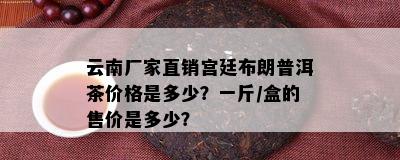 云南厂家直销宫廷布朗普洱茶价格是多少？一斤/盒的售价是多少？